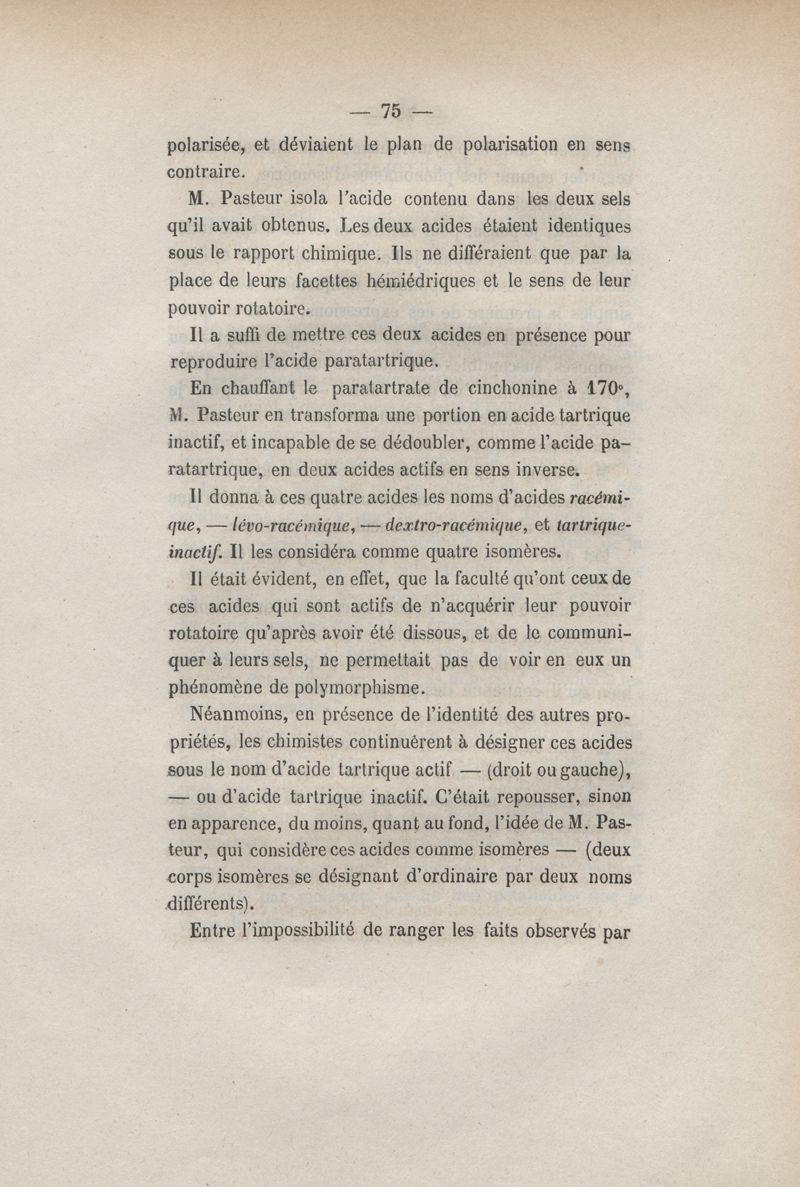 — 75 —

polarisée, et déviaient le plan de polarisation en sens contraire.

M. Pasteur isola l'acide contenu dans les deux sels qu'il avait obtenus. Les deux acides étaient identiques sous le rapport chimique. Ils ne différaient que par la place de leurs facettes hémiédriques et le sens de leur pouvoir rotatoire.

Il a suffi de mettre ces deux acides en présence pour reproduire l'acide paratartrique.

En chauffant le paratartrate de cinchonine à 170°, M. Pasteur en transforma une portion en acide tartrique inactif, et incapable de se dédoubler, comme l'acide paratartrique, en deux acides actifs en sens inverse.

Il donna à ces quatre acides les noms d'acides racémique, — lévo-racémique, — dextro-racémique, et tartrique-inactif. Il les considéra comme quatre isomères.

Il était évident, en effet, que la faculté qu'ont ceux de ces acides qui sont actifs de n'acquérir leur pouvoir rotatoire qu'après avoir été dissous, et de le communiquer à leurs sels, ne permettait pas de voir en eux un phénomène de polymorphisme.

Néanmoins, en présence de l'identité des autres propriétés, les chimistes continuèrent à désigner ces acides sous le nom d'acide tartrique actif — (droit ou gauche), — ou d'acide tartrique inactif. C'était repousser, sinon en apparence, du moins, quant au fond, l'idée de M. Pasteur, qui considère ces acides comme isomères — (deux corps isomères se désignant d'ordinaire par deux noms différents).

Entre l'impossibilité de ranger les faits observés par